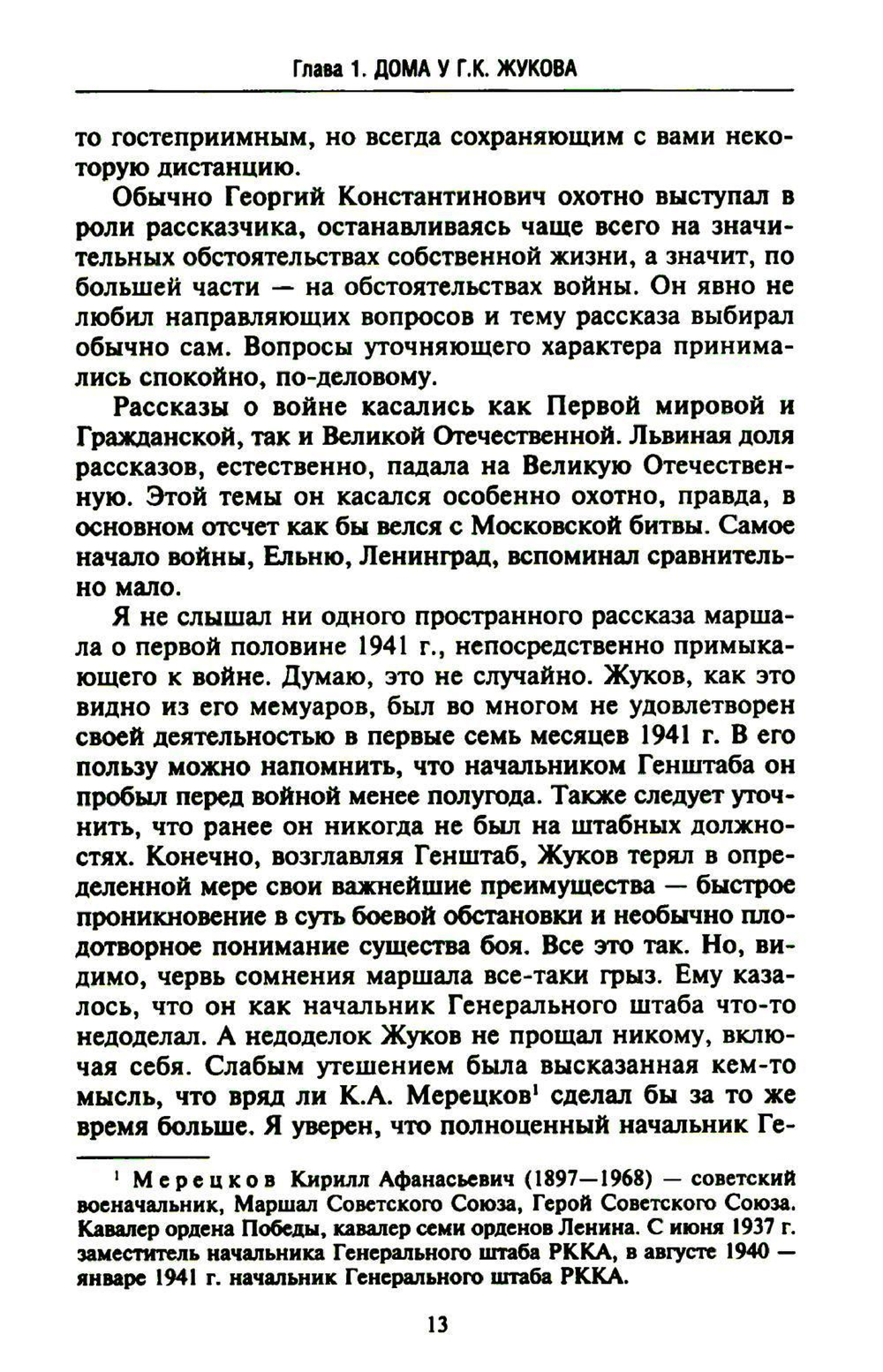 Глава 1. ДОМА У Г.К. ЖУКОВА

то гостеприимным, но всегда сохраняющим с вами некоторую дистанцию.

Обычно Георгий Константинович охотно выступал в роли рассказчика, останавливаясь чаще всего на значительных обстоятельствах собственной жизни, а значит, по большей части — на обстоятельствах войны. Он явно не любил направляющих вопросов и тему рассказа выбирал обычно сам. Вопросы уточняющего характера принимались спокойно, по-деловому.

Рассказы о войне касались как Первой мировой и Гражданской, так и Великой Отечественной. Львиная доля рассказов, естественно, падала на Великую Отечественную. Этой темы он касался особенно охотно, правда, в основном отсчет как бы велся с Московской битвы. Самое начало войны, Ельню, Ленинград, вспоминал сравнительно мало.

Я не слышал ни одного пространного рассказа маршала о первой половине 1941 г., непосредственно примыкающего к войне. Думаю, это не случайно. Жуков, как это видно из его мемуаров, был во многом не удовлетворен своей деятельностью в первые семь месяцев 1941 г. В его пользу можно напомнить, что начальником Генштаба он пробыл перед войной менее полугода. Также следует уточнить, что ранее он никогда не был на штабных должностях. Конечно, возглавляя Генштаб, Жуков терял в определенной мере свои важнейшие преимущества — быстрое проникновение в суть боевой обстановки и необычно плодотворное понимание существа боя. Все это так. Но, видимо, червь сомнения маршала все-таки грыз. Ему казалось, что он как начальник Генерального штаба что-то недоделал. А недоделок Жуков не прощал никому, включая себя. Слабым утешением была высказанная кем-то мысль, что вряд ли К.А. Мерецков$^1$ сделал бы за то же время больше. Я уверен, что полноценный начальник Ге-

$^1$ Мерецков Кирилл Афанасьевич (1897—1968) — советский военачальник, Маршал Советского Союза, Герой Советского Союза. Кавалер ордена Победы, кавалер семи орденов Ленина. С июня 1937 г. заместитель начальника Генерального штаба РККА, в августе 1940 — январе 1941 г. начальник Генерального штаба РККА.

13